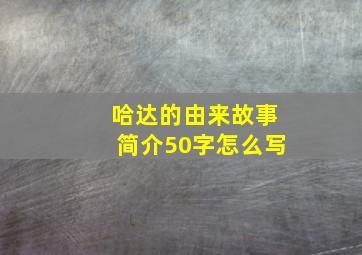 哈达的由来故事简介50字怎么写